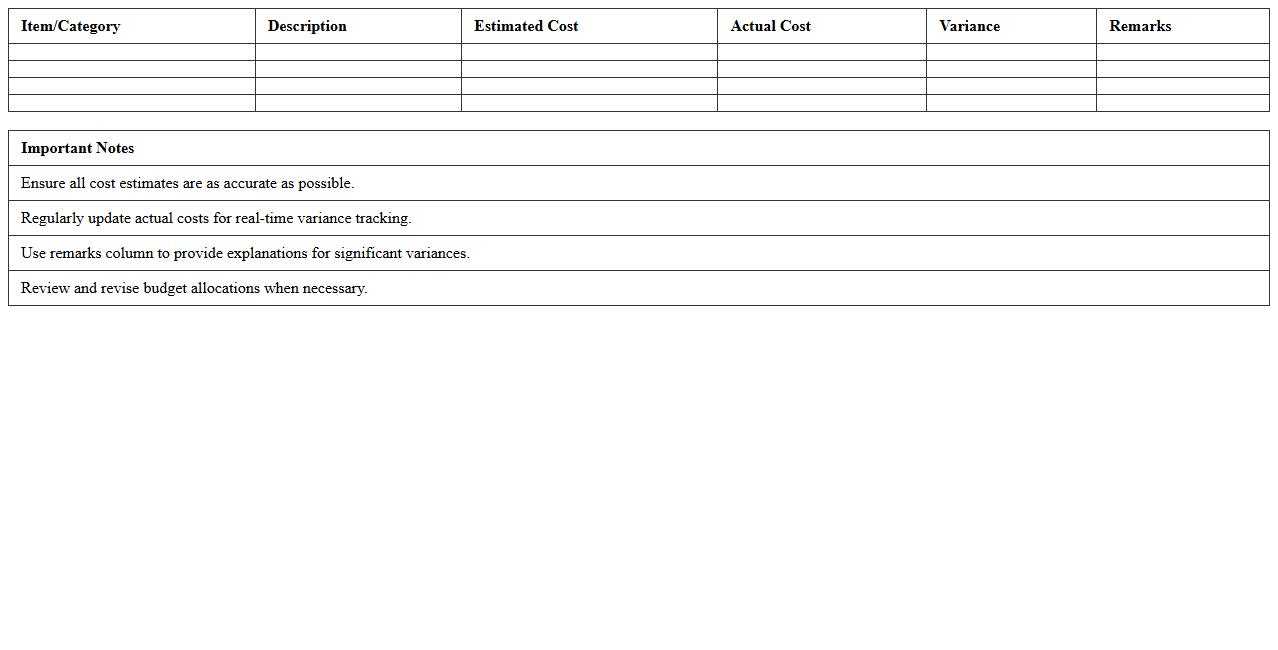 | Item/Category | Description | Estimated Cost | Actual Cost | Variance | Remarks |
|---|---|---|---|---|---|
| | | | | | |
| | | | | | |
| | | | | | |
| | | | | | |

| Important Notes |
|---|
| Ensure all cost estimates are as accurate as possible. |
| Regularly update actual costs for real-time variance tracking. |
| Use remarks column to provide explanations for significant variances. |
| Review and revise budget allocations when necessary. |